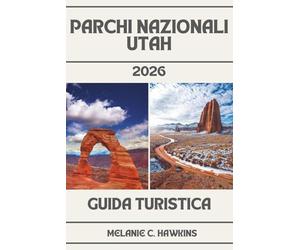 PARCHI NAZIONALI UTAH

2026

GUIDA TURISTICA

MELANIE C. HAWKINS